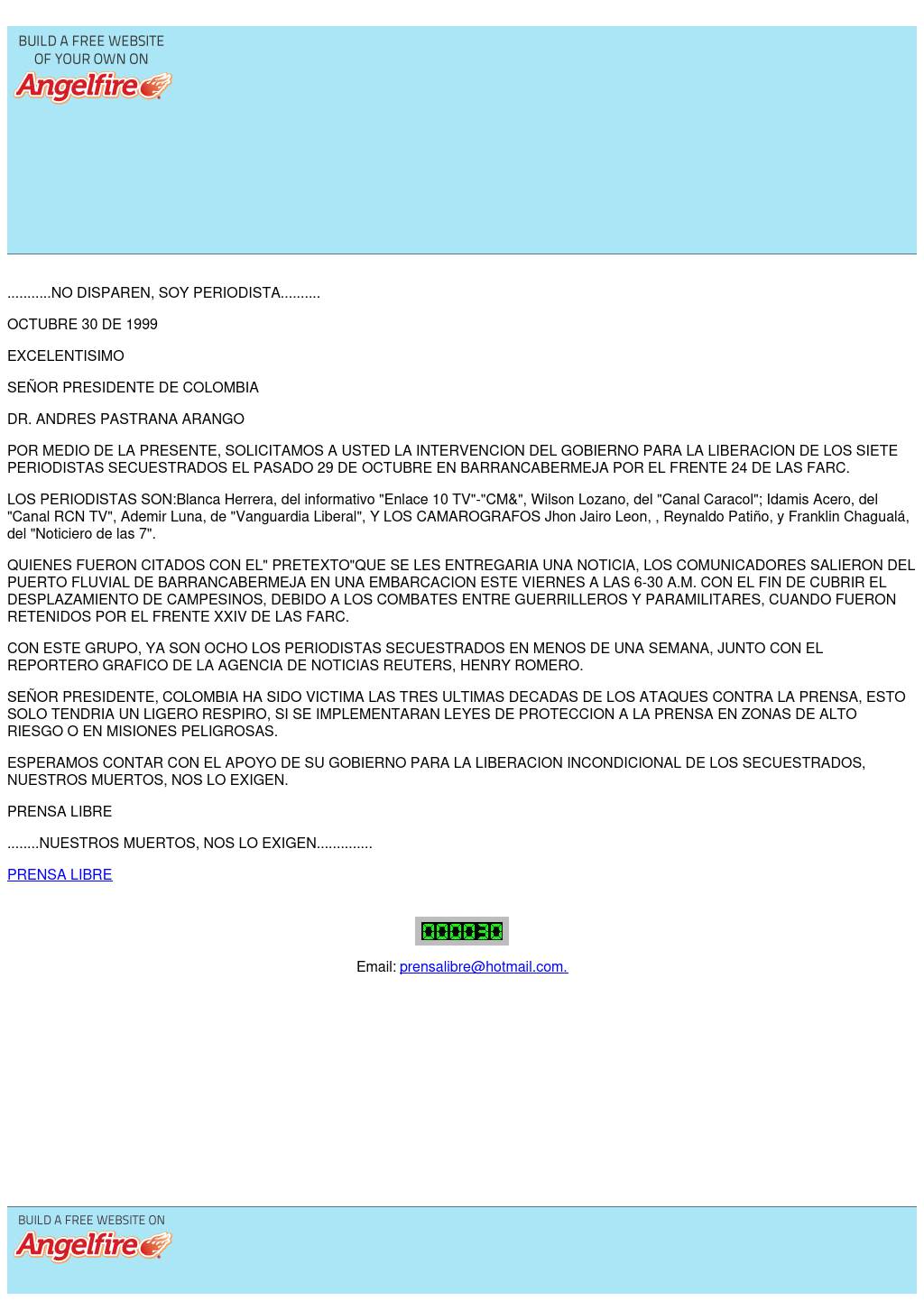 BUILD A FREE WEBSITE OF YOUR OWN ON
Angelfire

...........NO DISPAREN, SOY PERIODISTA..........

OCTUBRE 30 DE 1999

EXCELENTISIMO

SEÑOR PRESIDENTE DE COLOMBIA

DR. ANDRES PASTRANA ARANGO

POR MEDIO DE LA PRESENTE, SOLICITAMOS A USTED LA INTERVENCION DEL GOBIERNO PARA LA LIBERACION DE LOS SIETE PERIODISTAS SECUESTRADOS EL PASADO 29 DE OCTUBRE EN BARRANCABERMEJA POR EL FRENTE 24 DE LAS FARC.

LOS PERIODISTAS SON:Blanca Herrera, del informativo "Enlace 10 TV"-"CM&", Wilson Lozano, del "Canal Caracol"; Idamis Acero, del "Canal RCN TV", Ademir Luna, de "Vanguardia Liberal", Y LOS CAMAROGRAFOS Jhon Jairo Leon, , Reynaldo Patiño, y Franklin Chagualá, del "Noticiero de las 7".

QUIENES FUERON CITADOS CON EL" PRETEXTO"QUE SE LES ENTREGARIA UNA NOTICIA, LOS COMUNICADORES SALIERON DEL PUERTO FLUVIAL DE BARRANCABERMEJA EN UNA EMBARCACION ESTE VIERNES A LAS 6-30 A.M. CON EL FIN DE CUBRIR EL DESPLAZAMIENTO DE CAMPESINOS, DEBIDO A LOS COMBATES ENTRE GUERRILLEROS Y PARAMILITARES, CUANDO FUERON RETENIDOS POR EL FRENTE XXIV DE LAS FARC.

CON ESTE GRUPO, YA SON OCHO LOS PERIODISTAS SECUESTRADOS EN MENOS DE UNA SEMANA, JUNTO CON EL REPORTERO GRAFICO DE LA AGENCIA DE NOTICIAS REUTERS, HENRY ROMERO.

SEÑOR PRESIDENTE, COLOMBIA HA SIDO VICTIMA LAS TRES ULTIMAS DECADAS DE LOS ATAQUES CONTRA LA PRENSA, ESTO SOLO TENDRIA UN LIGERO RESPIRO, SI SE IMPLEMENTARAN LEYES DE PROTECCION A LA PRENSA EN ZONAS DE ALTO RIESGO O EN MISIONES PELIGROSAS.

ESPERAMOS CONTAR CON EL APOYO DE SU GOBIERNO PARA LA LIBERACION INCONDICIONAL DE LOS SECUESTRADOS, NUESTROS MUERTOS, NOS LO EXIGEN.

PRENSA LIBRE

........NUESTROS MUERTOS, NOS LO EXIGEN..............

PRENSA LIBRE

000030

Email: prensalibre@hotmail.com.

BUILD A FREE WEBSITE ON
Angelfire